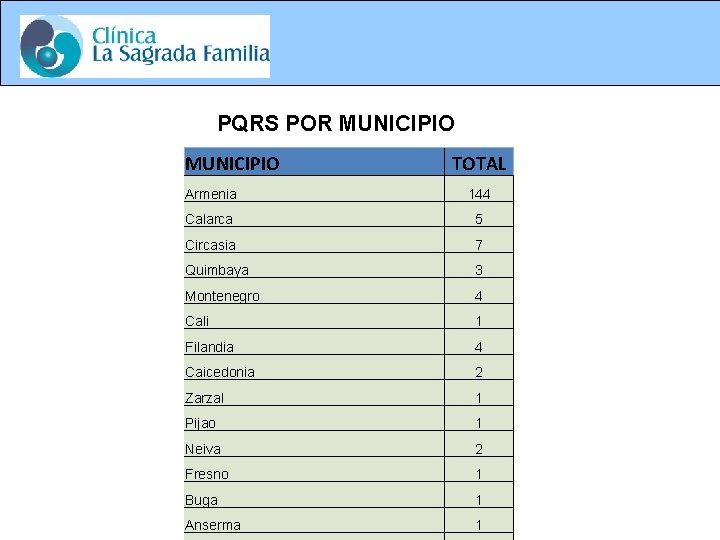 Clínica
La Sagrada Familia

PQRS POR MUNICIPIO

| MUNICIPIO | TOTAL |
|---|---|
| Armenia | 144 |
| Calarca | 5 |
| Circasia | 7 |
| Quimbaya | 3 |
| Montenegro | 4 |
| Cali | 1 |
| Filandia | 4 |
| Caicedonia | 2 |
| Zarzal | 1 |
| Pijao | 1 |
| Neiva | 2 |
| Fresno | 1 |
| Buga | 1 |
| Anserma | 1 |